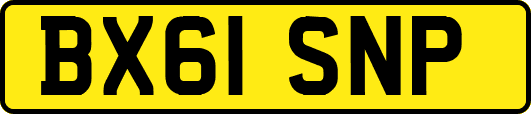 BX61 SNP